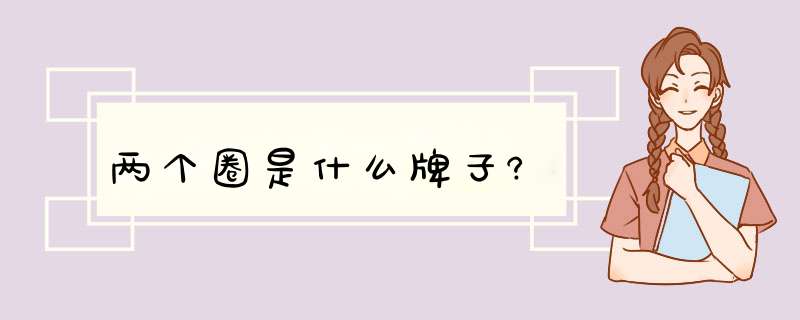 两个圈是什么牌子?